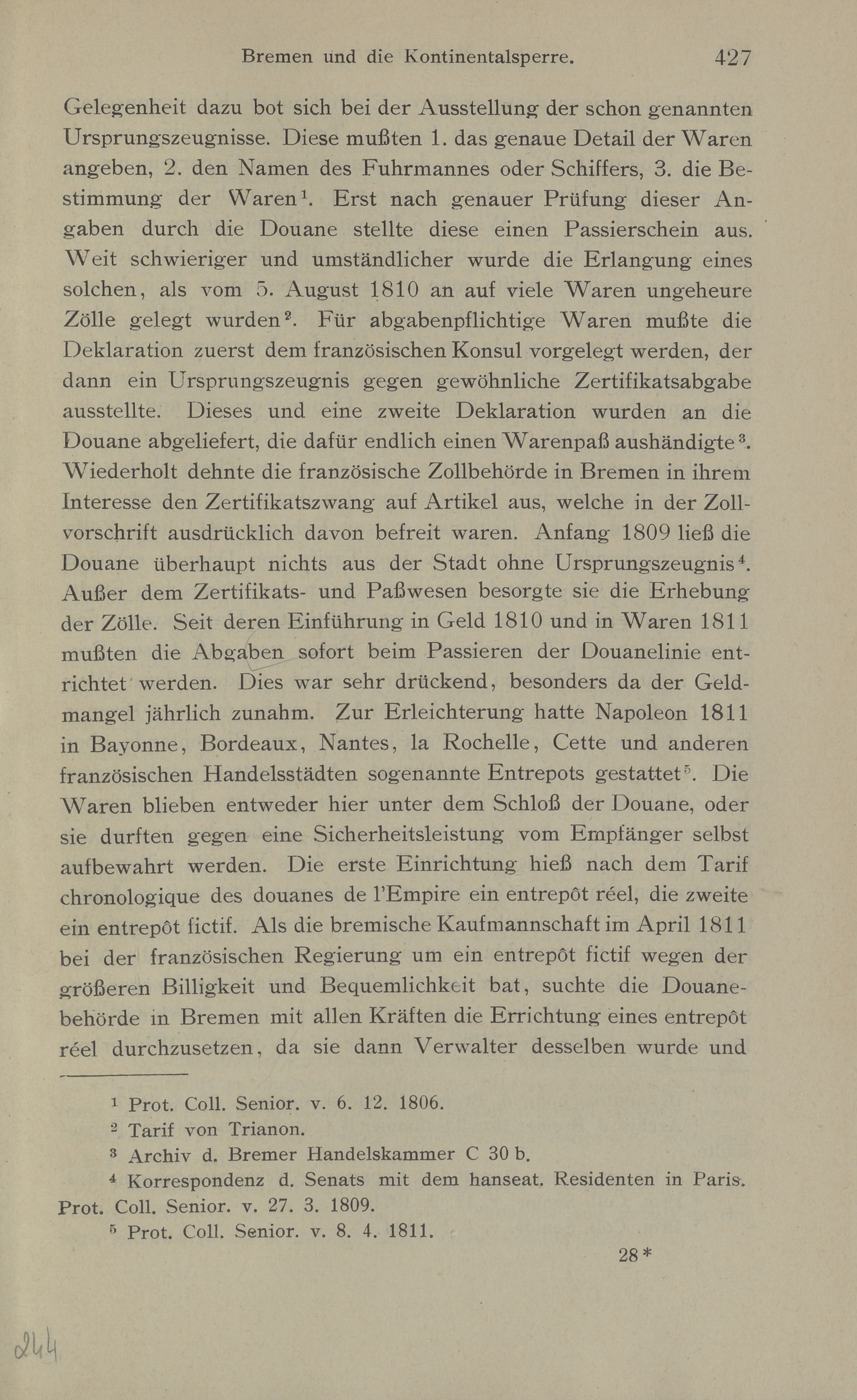 Bremen und die Kontinentalsperre. 427

Gelegenheit dazu bot sich bei der Ausstellung der schon genannten Ursprungszeugnisse. Diese mußten 1. das genaue Detail der Waren angeben, 2. den Namen des Fuhrmannes oder Schiffers, 3. die Bestimmung der Waren$^1$. Erst nach genauer Prüfung dieser Angaben durch die Douane stellte diese einen Passierschein aus. Weit schwieriger und umständlicher wurde die Erlangung eines solchen, als vom 5. August 1810 an auf viele Waren ungeheure Zölle gelegt wurden$^2$. Für abgabenpflichtige Waren mußte die Deklaration zuerst dem französischen Konsul vorgelegt werden, der dann ein Ursprungszeugnis gegen gewöhnliche Zertifikatsabgabe ausstellte. Dieses und eine zweite Deklaration wurden an die Douane abgeliefert, die dafür endlich einen Warenpaß aushändigte$^3$. Wiederholt dehnte die französische Zollbehörde in Bremen in ihrem Interesse den Zertifikatszwang auf Artikel aus, welche in der Zollvorschrift ausdrücklich davon befreit waren. Anfang 1809 ließ die Douane überhaupt nichts aus der Stadt ohne Ursprungszeugnis$^4$. Außer dem Zertifikats- und Paßwesen besorgte sie die Erhebung der Zölle. Seit deren Einführung in Geld 1810 und in Waren 1811 mußten die Abgaben sofort beim Passieren der Douanelinie entrichtet werden. Dies war sehr drückend, besonders da der Geldmangel jährlich zunahm. Zur Erleichterung hatte Napoleon 1811 in Bayonne, Bordeaux, Nantes, la Rochelle, Cette und anderen französischen Handelsstädten sogenannte Entrepots gestattet$^5$. Die Waren blieben entweder hier unter dem Schloß der Douane, oder sie durften gegen eine Sicherheitsleistung vom Empfänger selbst aufbewahrt werden. Die erste Einrichtung hieß nach dem Tarif chronologique des douanes de l'Empire ein entrepôt réel, die zweite ein entrepôt fictif. Als die bremische Kaufmannschaft im April 1811 bei der französischen Regierung um ein entrepôt fictif wegen der größeren Billigkeit und Bequemlichkeit bat, suchte die Douanebehörde in Bremen mit allen Kräften die Errichtung eines entrepôt réel durchzusetzen, da sie dann Verwalter desselben wurde und

$^1$ Prot. Coll. Senior. v. 6. 12. 1806.
$^2$ Tarif von Trianon.
$^3$ Archiv d. Bremer Handelskammer C 30 b.
$^4$ Korrespondenz d. Senats mit dem hanseat. Residenten in Paris. Prot. Coll. Senior. v. 27. 3. 1809.
$^5$ Prot. Coll. Senior. v. 8. 4. 1811.

28*

244